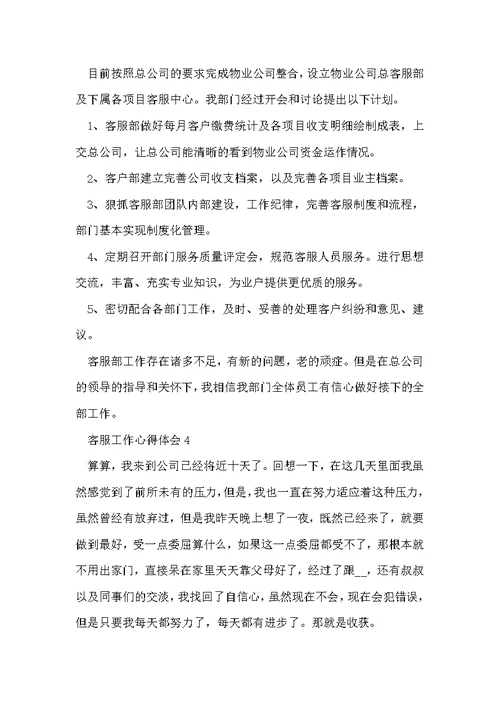 目前按照总公司的要求完成物业公司整合，设立物业公司总客服部及下属各项目客服中心。我部门经过开会和讨论提出以下计划。

1、客服部做好每月客户缴费统计及各项目收支明细绘制成表，上交总公司，让总公司能清晰的看到物业公司资金运作情况。

2、客户部建立完善公司收支档案，以及完善各项目业主档案。

3、狠抓客服部团队内部建设，工作纪律，完善客服制度和流程，部门基本实现制度化管理。

4、定期召开部门服务质量评定会，规范客服人员服务。进行思想交流，丰富、充实专业知识，为业户提供更优质的服务。

5、密切配合各部门工作，及时、妥善的处理客户纠纷和意见、建议。

客服部工作存在诸多不足，有新的问题，老的顽症。但是在总公司的领导的指导和关怀下，我相信我部门全体员工有信心做好接下的全部工作。

客服工作心得体会 4

算算，我来到公司已经将近十天了。回想一下，在这几天里面我虽然感觉到了前所未有的压力，但是，我也一直在努力适应着这种压力，虽然曾经有放弃过，但是我昨天晚上想了一夜，既然已经来了，就要做到最好，受一点委屈算什么，如果这一点委屈都受不了，那根本就不用出家门，直接呆在家里天天靠父母好了，经过了跟__，还有叔叔以及同事们的交淡，我找回了自信心，虽然现在不会，现在会犯错误，但是只要我每天都努力了，每天都有进步了。那就是收获。